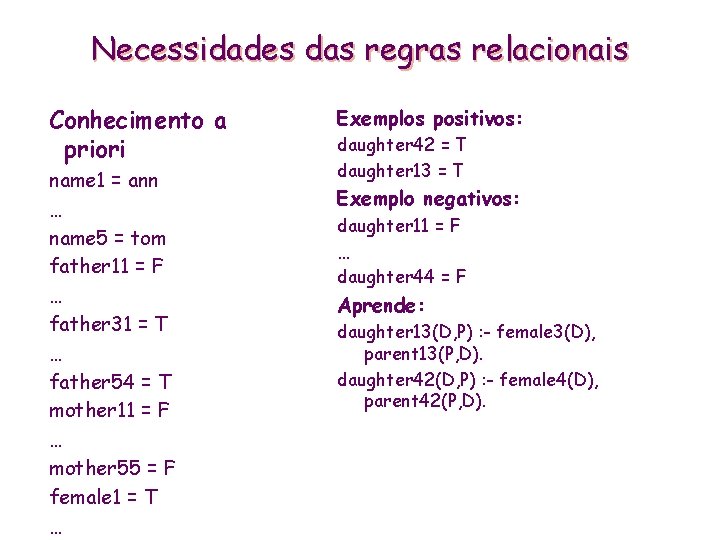 Necessidades das regras relacionais

Conhecimento a priori

name1 = ann

…

name5 = tom

father11 = F

…

father31 = T

…

father54 = T

mother11 = F

…

mother55 = F

female1 = T

…

Exemplos positivos:

daughter42 = T

daughter13 = T

Exemplo negativos:

daughter11 = F

…

daughter44 = F

Aprende:

daughter13(D,P) :- female3(D), parent13(P,D).

daughter42(D,P) :- female4(D), parent42(P,D).